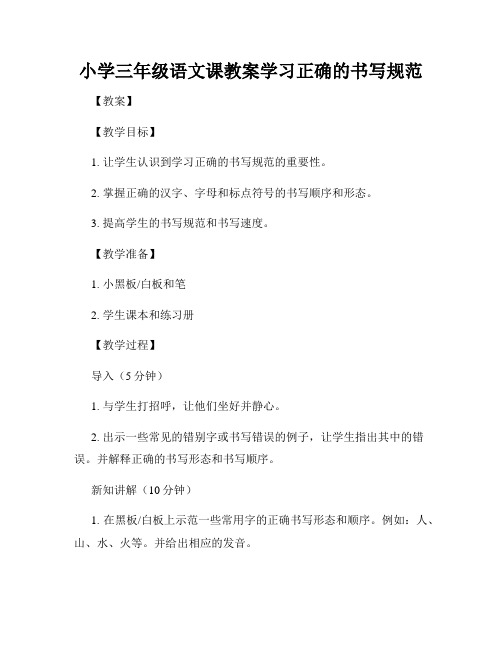 小学三年级语文课教案学习正确的书写规范

【教案】

【教学目标】

1. 让学生认识到学习正确的书写规范的重要性。

2. 掌握正确的汉字、字母和标点符号的书写顺序和形态。

3. 提高学生的书写规范和书写速度。

【教学准备】

1. 小黑板/白板和笔

2. 学生课本和练习册

【教学过程】

导入（5 分钟）

1. 与学生打招呼，让他们坐好并静心。

2. 出示一些常见的错别字或书写错误的例子，让学生指出其中的错误。并解释正确的书写形态和书写顺序。

新知讲解（10 分钟）

1. 在黑板/白板上示范一些常用字的正确书写形态和顺序。例如：人、山、水、火等。并给出相应的发音。